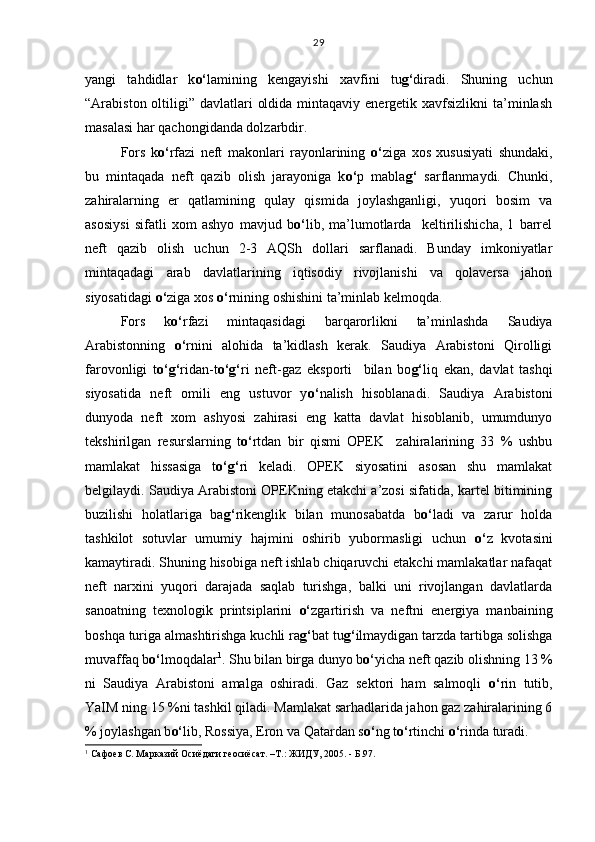 29

yangi tahdidlar ko‘lamining kengayishi xavfini tug‘diradi. Shuning uchun “Arabiston oltiligi” davlatlari oldida mintaqaviy energetik xavfsizlikni ta’minlash masalasi har qachongidanda dolzarbdir.

Fors ko‘rfazi neft makonlari rayonlarining o‘ziga xos xususiyati shundaki, bu mintaqada neft qazib olish jarayoniga ko‘p mablag‘ sarflanmaydi. Chunki, zahiralarning er qatlamining qulay qismida joylashganligi, yuqori bosim va asosiysi sifatli xom ashyo mavjud bo‘lib, ma’lumotlarda keltirilishicha, 1 barrel neft qazib olish uchun 2-3 AQSh dollari sarflanadi. Bunday imkoniyatlar mintaqadagi arab davlatlarining iqtisodiy rivojlanishi va qolaversa jahon siyosatidagi o‘ziga xos o‘rnining oshishini ta’minlab kelmoqda.

Fors ko‘rfazi mintaqasidagi barqarorlikni ta’minlashda Saudiya Arabistonning o‘rnini alohida ta’kidlash kerak. Saudiya Arabistoni Qirolligi farovonligi to‘g‘ridan-to‘g‘ri neft-gaz eksporti bilan bog‘liq ekan, davlat tashqi siyosatida neft omili eng ustuvor yo‘nalish hisoblanadi. Saudiya Arabistoni dunyoda neft xom ashyosi zahirasi eng katta davlat hisoblanib, umumdunyo tekshirilgan resurslarning to‘rtdan bir qismi OPEK zahiralarining 33 % ushbu mamlakat hissasiga to‘g‘ri keladi. OPEK siyosatini asosan shu mamlakat belgilaydi. Saudiya Arabistoni OPEKning etakchi a’zosi sifatida, kartel bitimining buzilishi holatlariga bag‘rikenglik bilan munosabatda bo‘ladi va zarur holda tashkilot sotuvlar umumiy hajmini oshirib yubormasligi uchun o‘z kvotasini kamaytiradi. Shuning hisobiga neft ishlab chiqaruvchi etakchi mamlakatlar nafaqat neft narxini yuqori darajada saqlab turishga, balki uni rivojlangan davlatlarda sanoatning texnologik printsiplarini o‘zgartirish va neftni energiya manbaining boshqa turiga almashtirishga kuchli rag‘bat tug‘ilmaydigan tarzda tartibga solishga muvaffaq bo‘lmoqdalar$^1$. Shu bilan birga dunyo bo‘yicha neft qazib olishning 13 % ni Saudiya Arabistoni amalga oshiradi. Gaz sektori ham salmoqli o‘rin tutib, YaIM ning 15 %ni tashkil qiladi. Mamlakat sarhadlarida jahon gaz zahiralarining 6 % joylashgan bo‘lib, Rossiya, Eron va Qatardan so‘ng to‘rtinchi o‘rinda turadi.

$^1$ Сафоев С. Марказий Осиёдаги геосиёсат. –Т.: ЖИДУ, 2005. - Б.97.